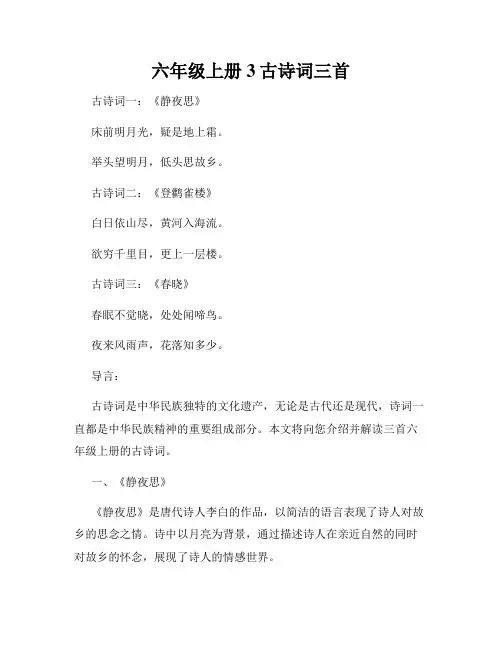 六年级上册 3 古诗词三首

古诗词一：《静夜思》

床前明月光，疑是地上霜。

举头望明月，低头思故乡。

古诗词二：《登鹳雀楼》

白日依山尽，黄河入海流。

欲穷千里目，更上一层楼。

古诗词三：《春晓》

春眠不觉晓，处处闻啼鸟。

夜来风雨声，花落知多少。

导言：

古诗词是中华民族独特的文化遗产，无论是古代还是现代，诗词一直都是中华民族精神的重要组成部分。本文将向您介绍并解读三首六年级上册的古诗词。

一、《静夜思》

《静夜思》是唐代诗人李白的作品，以简洁的语言表现了诗人对故乡的思念之情。诗中以月亮为背景，通过描述诗人在亲近自然的同时对故乡的怀念，展现了诗人的情感世界。